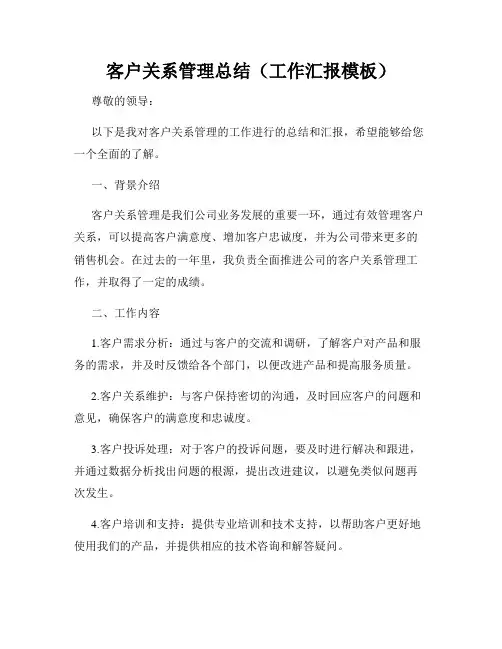 客户关系管理总结（工作汇报模板）

尊敬的领导：

以下是我对客户关系管理的工作进行的总结和汇报，希望能够给您一个全面的了解。

一、背景介绍

客户关系管理是我们公司业务发展的重要一环，通过有效管理客户关系，可以提高客户满意度、增加客户忠诚度，并为公司带来更多的销售机会。在过去的一年里，我负责全面推进公司的客户关系管理工作，并取得了一定的成绩。

二、工作内容

1.客户需求分析：通过与客户的交流和调研，了解客户对产品和服务的需求，并及时反馈给各个部门，以便改进产品和提高服务质量。

2.客户关系维护：与客户保持密切的沟通，及时回应客户的问题和意见，确保客户的满意度和忠诚度。

3.客户投诉处理：对于客户的投诉问题，要及时进行解决和跟进，并通过数据分析找出问题的根源，提出改进建议，以避免类似问题再次发生。

4.客户培训和支持：提供专业培训和技术支持，以帮助客户更好地使用我们的产品，并提供相应的技术咨询和解答疑问。